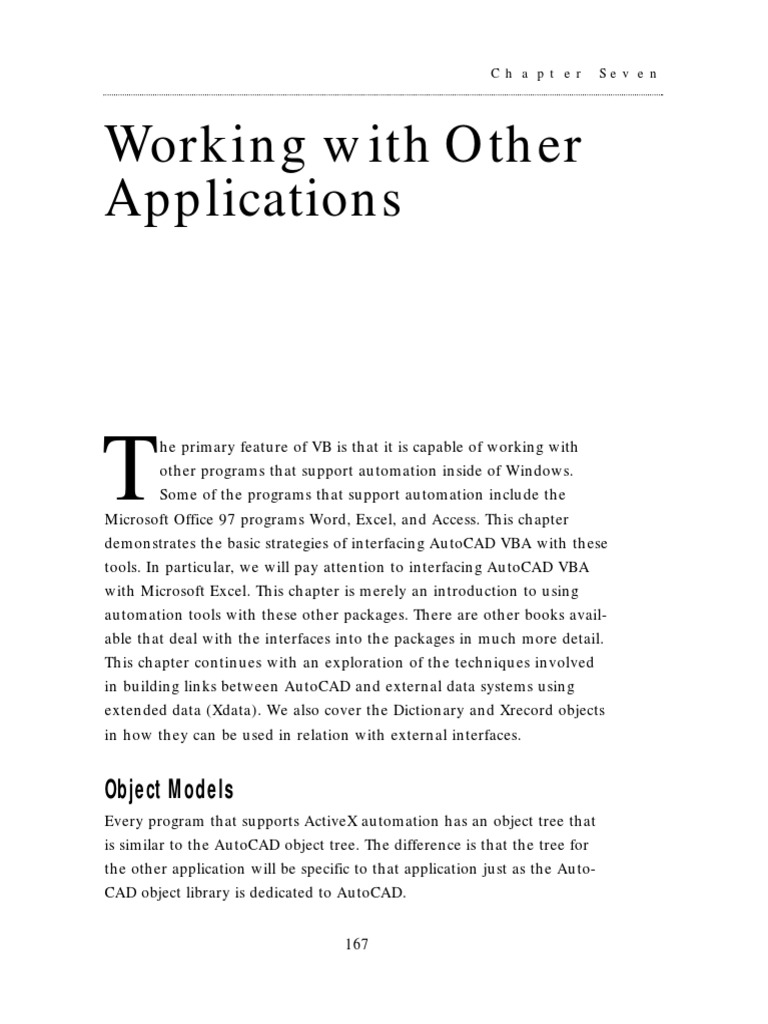 Chapter Seven

Working with Other Applications

The primary feature of VB is that it is capable of working with other programs that support automation inside of Windows. Some of the programs that support automation include the Microsoft Office 97 programs Word, Excel, and Access. This chapter demonstrates the basic strategies of interfacing AutoCAD VBA with these tools. In particular, we will pay attention to interfacing AutoCAD VBA with Microsoft Excel. This chapter is merely an introduction to using automation tools with these other packages. There are other books available that deal with the interfaces into the packages in much more detail. This chapter continues with an exploration of the techniques involved in building links between AutoCAD and external data systems using extended data (Xdata). We also cover the Dictionary and Xrecord objects in how they can be used in relation with external interfaces.

Object Models

Every program that supports ActiveX automation has an object tree that is similar to the AutoCAD object tree. The difference is that the tree for the other application will be specific to that application just as the AutoCAD object library is dedicated to AutoCAD.

167